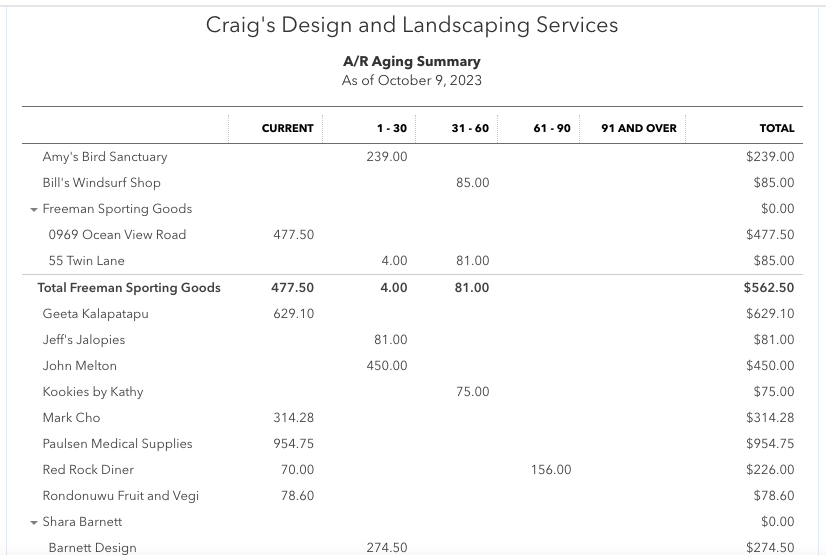 Craig's Design and Landscaping Services

A/R Aging Summary
As of October 9, 2023

| | CURRENT | 1 - 30 | 31 - 60 | 61 - 90 | 91 AND OVER | TOTAL |
|---|---|---|---|---|---|---|
| Amy's Bird Sanctuary | | 239.00 | | | | $239.00 |
| Bill's Windsurf Shop | | | 85.00 | | | $85.00 |
| Freeman Sporting Goods | | | | | | $0.00 |
| 0969 Ocean View Road | 477.50 | | | | | $477.50 |
| 55 Twin Lane | | 4.00 | 81.00 | | | $85.00 |
| Total Freeman Sporting Goods | 477.50 | 4.00 | 81.00 | | | $562.50 |
| Geeta Kalapatapu | 629.10 | | | | | $629.10 |
| Jeff's Jalopies | | 81.00 | | | | $81.00 |
| John Melton | | 450.00 | | | | $450.00 |
| Kookies by Kathy | | | 75.00 | | | $75.00 |
| Mark Cho | 314.28 | | | | | $314.28 |
| Paulsen Medical Supplies | 954.75 | | | | | $954.75 |
| Red Rock Diner | 70.00 | | | 156.00 | | $226.00 |
| Rondonuwu Fruit and Vegi | 78.60 | | | | | $78.60 |
| Shara Barnett | | | | | | $0.00 |
| Barnett Design | | 274.50 | | | | $274.50 |